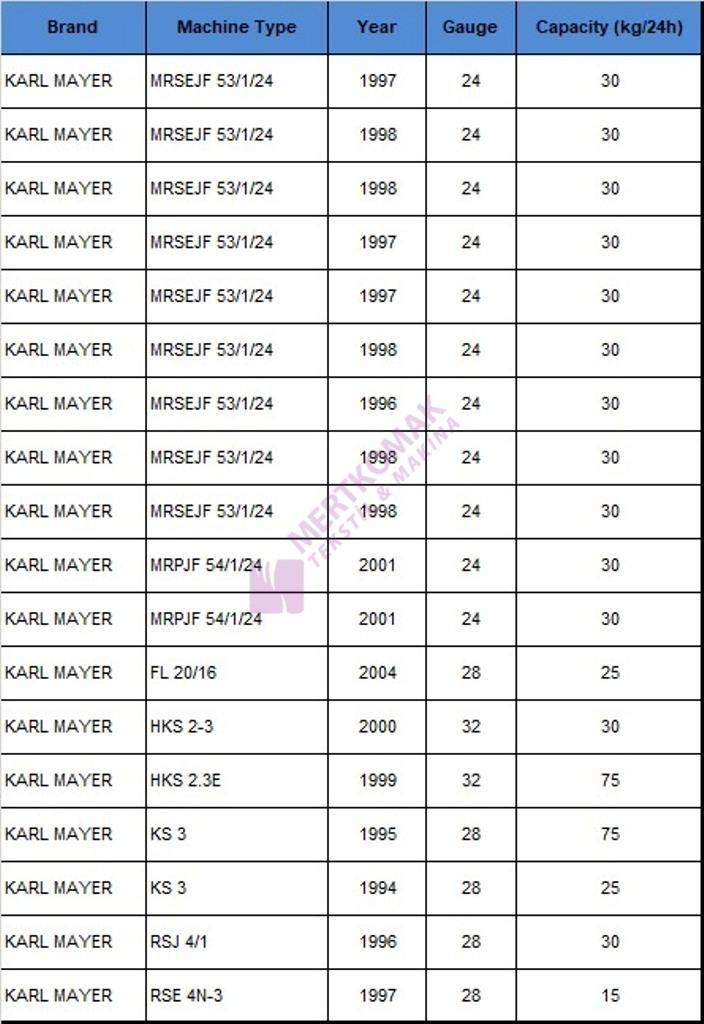 | Brand | Machine Type | Year | Gauge | Capacity (kg/24h) |
|---|---|---|---|---|
| KARL MAYER | MRSEJF 53/1/24 | 1997 | 24 | 30 |
| KARL MAYER | MRSEJF 53/1/24 | 1998 | 24 | 30 |
| KARL MAYER | MRSEJF 53/1/24 | 1998 | 24 | 30 |
| KARL MAYER | MRSEJF 53/1/24 | 1997 | 24 | 30 |
| KARL MAYER | MRSEJF 53/1/24 | 1997 | 24 | 30 |
| KARL MAYER | MRSEJF 53/1/24 | 1998 | 24 | 30 |
| KARL MAYER | MRSEJF 53/1/24 | 1996 | 24 | 30 |
| KARL MAYER | MRSEJF 53/1/24 | 1998 | 24 | 30 |
| KARL MAYER | MRSEJF 53/1/24 | 1998 | 24 | 30 |
| KARL MAYER | MRPJF 54/1/24 | 2001 | 24 | 30 |
| KARL MAYER | MRPJF 54/1/24 | 2001 | 24 | 30 |
| KARL MAYER | FL 20/16 | 2004 | 28 | 25 |
| KARL MAYER | HKS 2-3 | 2000 | 32 | 30 |
| KARL MAYER | HKS 2.3E | 1999 | 32 | 75 |
| KARL MAYER | KS 3 | 1995 | 28 | 75 |
| KARL MAYER | KS 3 | 1994 | 28 | 25 |
| KARL MAYER | RSJ 4/1 | 1996 | 28 | 30 |
| KARL MAYER | RSE 4N-3 | 1997 | 28 | 15 |

MERTKOMAK
TEKSTİL & MAKİNA